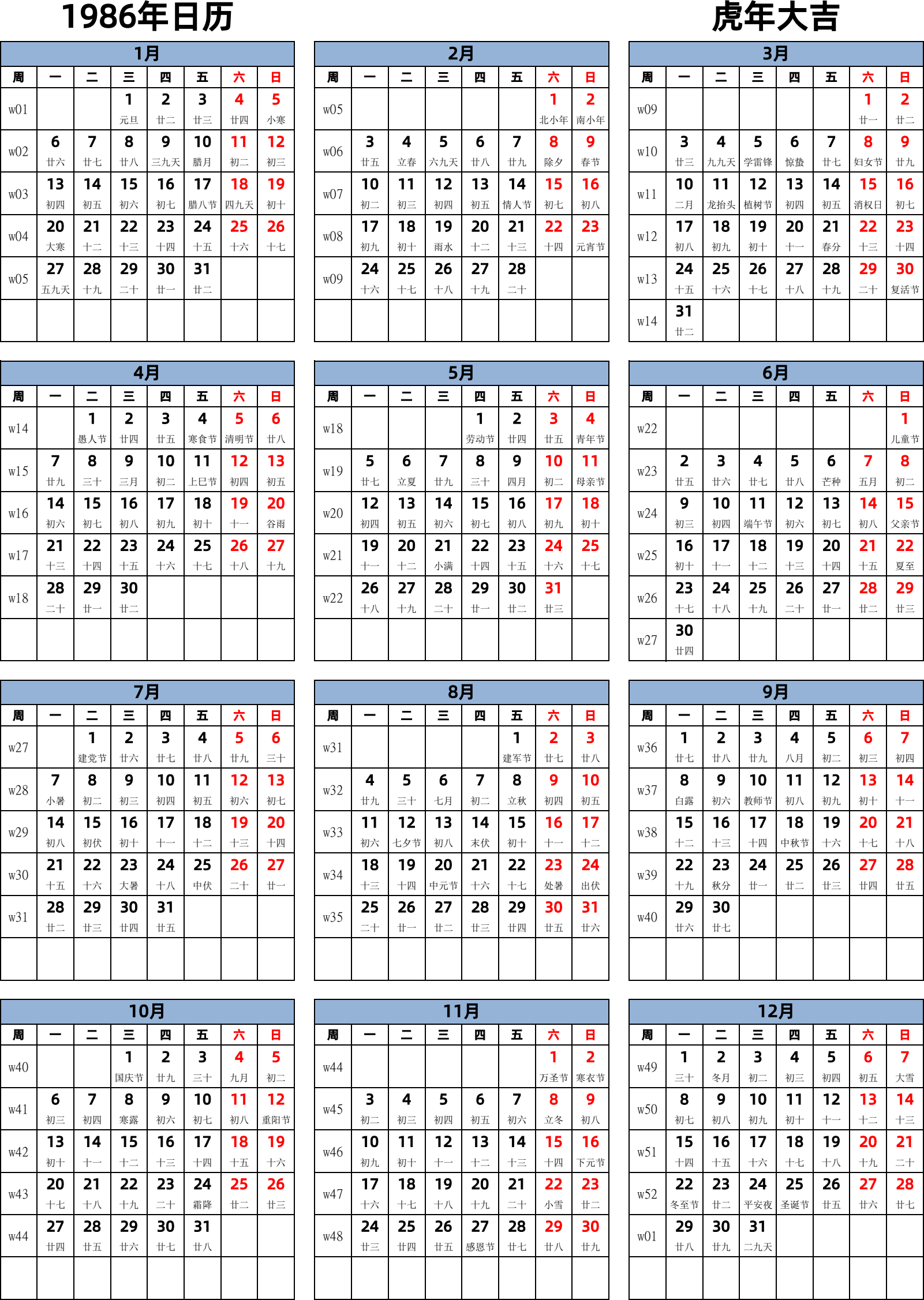 1986年日历

虎年大吉

1月

| 周 | 一 | 二 | 三 | 四 | 五 | 六 | 日 |
|---|---|---|---|---|---|---|---|
| w01 | | | 1 元旦 | 2 廿二 | 3 廿三 | 4 廿四 | 5 小寒 |
| w02 | 6 廿六 | 7 廿七 | 8 廿八 | 9 三九天 | 10 腊月 | 11 初二 | 12 初三 |
| w03 | 13 初四 | 14 初五 | 15 初六 | 16 初七 | 17 腊八节 | 18 四九天 | 19 初十 |
| w04 | 20 大寒 | 21 十二 | 22 十三 | 23 十四 | 24 十五 | 25 十六 | 26 十七 |
| w05 | 27 五九天 | 28 十九 | 29 二十 | 30 廿一 | 31 廿二 | | |

2月

| 周 | 一 | 二 | 三 | 四 | 五 | 六 | 日 |
|---|---|---|---|---|---|---|---|
| w05 | | | | | | 1 北小年 | 2 南小年 |
| w06 | 3 廿五 | 4 立春 | 5 六九天 | 6 廿八 | 7 廿九 | 8 除夕 | 9 春节 |
| w07 | 10 初二 | 11 初三 | 12 初四 | 13 初五 | 14 情人节 | 15 初七 | 16 初八 |
| w08 | 17 初九 | 18 初十 | 19 雨水 | 20 十二 | 21 十三 | 22 十四 | 23 元宵节 |
| w09 | 24 十六 | 25 十七 | 26 十八 | 27 十九 | 28 二十 | | |

3月

| 周 | 一 | 二 | 三 | 四 | 五 | 六 | 日 |
|---|---|---|---|---|---|---|---|
| w09 | | | | | | 1 廿一 | 2 廿二 |
| w10 | 3 廿三 | 4 九九天 | 5 学雷锋 | 6 惊蛰 | 7 廿七 | 8 妇女节 | 9 廿九 |
| w11 | 10 二月 | 11 龙抬头 | 12 植树节 | 13 初四 | 14 初五 | 15 消权日 | 16 初七 |
| w12 | 17 初八 | 18 初九 | 19 初十 | 20 十一 | 21 春分 | 22 十三 | 23 十四 |
| w13 | 24 十五 | 25 十六 | 26 十七 | 27 十八 | 28 十九 | 29 二十 | 30 复活节 |
| w14 | 31 廿二 | | | | | | |

4月

| 周 | 一 | 二 | 三 | 四 | 五 | 六 | 日 |
|---|---|---|---|---|---|---|---|
| w14 | | 1 愚人节 | 2 廿四 | 3 廿五 | 4 寒食节 | 5 清明节 | 6 廿八 |
| w15 | 7 廿九 | 8 三十 | 9 三月 | 10 初二 | 11 上巳节 | 12 初四 | 13 初五 |
| w16 | 14 初六 | 15 初七 | 16 初八 | 17 初九 | 18 初十 | 19 十一 | 20 谷雨 |
| w17 | 21 十三 | 22 十四 | 23 十五 | 24 十六 | 25 十七 | 26 十八 | 27 十九 |
| w18 | 28 二十 | 29 廿一 | 30 廿二 | | | | |

5月

| 周 | 一 | 二 | 三 | 四 | 五 | 六 | 日 |
|---|---|---|---|---|---|---|---|
| w18 | | | | 1 劳动节 | 2 廿四 | 3 廿五 | 4 青年节 |
| w19 | 5 廿七 | 6 立夏 | 7 廿九 | 8 三十 | 9 四月 | 10 初二 | 11 母亲节 |
| w20 | 12 初四 | 13 初五 | 14 初六 | 15 初七 | 16 初八 | 17 初九 | 18 初十 |
| w21 | 19 十一 | 20 十二 | 21 小满 | 22 十四 | 23 十五 | 24 十六 | 25 十七 |
| w22 | 26 十八 | 27 十九 | 28 二十 | 29 廿一 | 30 廿二 | 31 廿三 | |

6月

| 周 | 一 | 二 | 三 | 四 | 五 | 六 | 日 |
|---|---|---|---|---|---|---|---|
| w22 | | | | | | | 1 儿童节 |
| w23 | 2 廿五 | 3 廿六 | 4 廿七 | 5 廿八 | 6 芒种 | 7 五月 | 8 初二 |
| w24 | 9 初三 | 10 初四 | 11 端午节 | 12 初六 | 13 初七 | 14 初八 | 15 父亲节 |
| w25 | 16 初十 | 17 十一 | 18 十二 | 19 十三 | 20 十四 | 21 十五 | 22 夏至 |
| w26 | 23 十七 | 24 十八 | 25 十九 | 26 二十 | 27 廿一 | 28 廿二 | 29 廿三 |
| w27 | 30 廿四 | | | | | | |

7月

| 周 | 一 | 二 | 三 | 四 | 五 | 六 | 日 |
|---|---|---|---|---|---|---|---|
| w27 | | 1 建党节 | 2 廿六 | 3 廿七 | 4 廿八 | 5 廿九 | 6 三十 |
| w28 | 7 小暑 | 8 初二 | 9 初三 | 10 初四 | 11 初五 | 12 初六 | 13 初七 |
| w29 | 14 初八 | 15 初伏 | 16 初十 | 17 十一 | 18 十二 | 19 十三 | 20 十四 |
| w30 | 21 十五 | 22 十六 | 23 大暑 | 24 十八 | 25 中伏 | 26 二十 | 27 廿一 |
| w31 | 28 廿二 | 29 廿三 | 30 廿四 | 31 廿五 | | | |

8月

| 周 | 一 | 二 | 三 | 四 | 五 | 六 | 日 |
|---|---|---|---|---|---|---|---|
| w31 | | | | | 1 建军节 | 2 廿七 | 3 廿八 |
| w32 | 4 廿九 | 5 三十 | 6 七月 | 7 初二 | 8 立秋 | 9 初四 | 10 初五 |
| w33 | 11 初六 | 12 七夕节 | 13 初八 | 14 末伏 | 15 初十 | 16 十一 | 17 十二 |
| w34 | 18 十三 | 19 十四 | 20 中元节 | 21 十六 | 22 十七 | 23 处暑 | 24 出伏 |
| w35 | 25 二十 | 26 廿一 | 27 廿二 | 28 廿三 | 29 廿四 | 30 廿五 | 31 廿六 |

9月

| 周 | 一 | 二 | 三 | 四 | 五 | 六 | 日 |
|---|---|---|---|---|---|---|---|
| w36 | 1 廿七 | 2 廿八 | 3 廿九 | 4 八月 | 5 初二 | 6 初三 | 7 初四 |
| w37 | 8 白露 | 9 初六 | 10 教师节 | 11 初八 | 12 初九 | 13 初十 | 14 十一 |
| w38 | 15 十二 | 16 十三 | 17 十四 | 18 中秋节 | 19 十六 | 20 十七 | 21 十八 |
| w39 | 22 十九 | 23 秋分 | 24 廿一 | 25 廿二 | 26 廿三 | 27 廿四 | 28 廿五 |
| w40 | 29 廿六 | 30 廿七 | | | | | |

10月

| 周 | 一 | 二 | 三 | 四 | 五 | 六 | 日 |
|---|---|---|---|---|---|---|---|
| w40 | | | 1 国庆节 | 2 廿九 | 3 三十 | 4 九月 | 5 初二 |
| w41 | 6 初三 | 7 初四 | 8 寒露 | 9 初六 | 10 初七 | 11 初八 | 12 重阳节 |
| w42 | 13 初十 | 14 十一 | 15 十二 | 16 十三 | 17 十四 | 18 十五 | 19 十六 |
| w43 | 20 十七 | 21 十八 | 22 十九 | 23 二十 | 24 霜降 | 25 廿二 | 26 廿三 |
| w44 | 27 廿四 | 28 廿五 | 29 廿六 | 30 廿七 | 31 廿八 | | |

11月

| 周 | 一 | 二 | 三 | 四 | 五 | 六 | 日 |
|---|---|---|---|---|---|---|---|
| w44 | | | | | | 1 万圣节 | 2 寒衣节 |
| w45 | 3 初二 | 4 初三 | 5 初四 | 6 初五 | 7 初六 | 8 立冬 | 9 初八 |
| w46 | 10 初九 | 11 初十 | 12 十一 | 13 十二 | 14 十三 | 15 十四 | 16 下元节 |
| w47 | 17 十六 | 18 十七 | 19 十八 | 20 十九 | 21 二十 | 22 小雪 | 23 廿二 |
| w48 | 24 廿三 | 25 廿四 | 26 廿五 | 27 感恩节 | 28 廿七 | 29 廿八 | 30 廿九 |

12月

| 周 | 一 | 二 | 三 | 四 | 五 | 六 | 日 |
|---|---|---|---|---|---|---|---|
| w49 | 1 三十 | 2 冬月 | 3 初二 | 4 初三 | 5 初四 | 6 初五 | 7 大雪 |
| w50 | 8 初七 | 9 初八 | 10 初九 | 11 初十 | 12 十一 | 13 十二 | 14 十三 |
| w51 | 15 十四 | 16 十五 | 17 十六 | 18 十七 | 19 十八 | 20 十九 | 21 二十 |
| w52 | 22 冬至节 | 23 廿二 | 24 平安夜 | 25 圣诞节 | 26 廿五 | 27 廿六 | 28 廿七 |
| w01 | 29 廿八 | 30 廿九 | 31 二九天 | | | | |